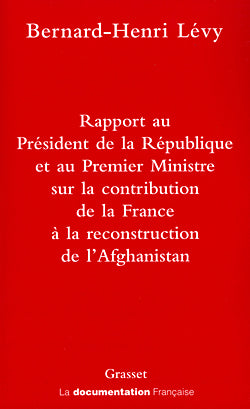 Bernard-Henri Lévy

Rapport au Président de la République et au Premier Ministre sur la contribution de la France à la reconstruction de l'Afghanistan

Grasset

La documentation Française